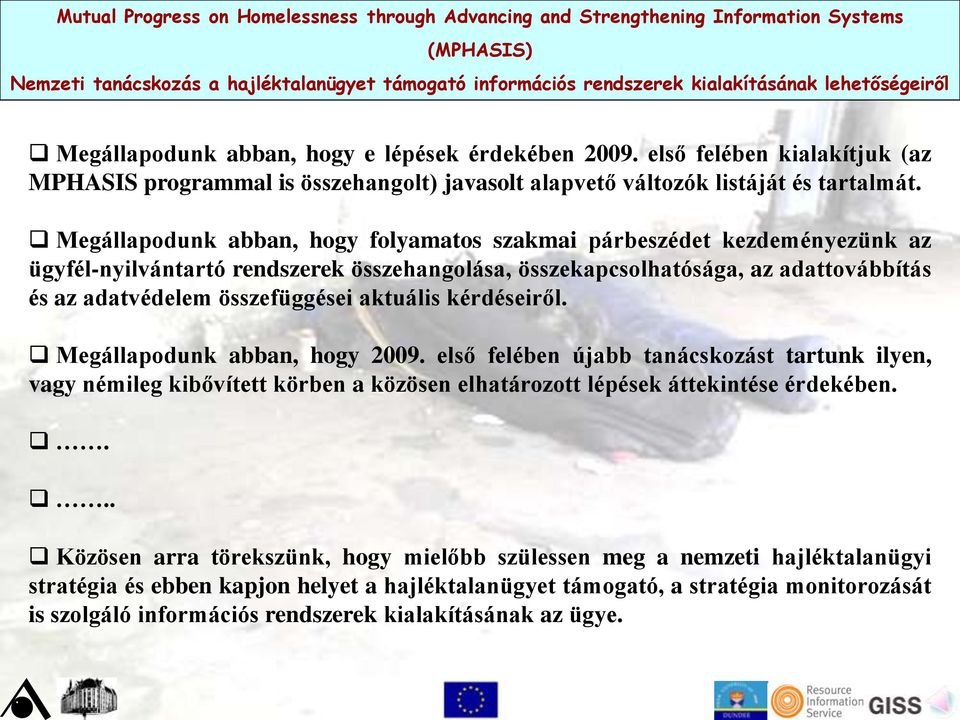 Mutual Progress on Homelessness through Advancing and Strengthening Information Systems (MPHASIS)

Nemzeti tanácskozás a hajléktalanügyet támogató információs rendszerek kialakításának lehetőségeiről

❑ Megállapodunk abban, hogy e lépések érdekében 2009. első felében kialakítjuk (az MPHASIS programmal is összehangolt) javasolt alapvető változók listáját és tartalmát.

❑ Megállapodunk abban, hogy folyamatos szakmai párbeszédet kezdeményezünk az ügyfél-nyilvántartó rendszerek összehangolása, összekapcsolhatósága, az adattovábbítás és az adatvédelem összefüggései aktuális kérdéseiről.

❑ Megállapodunk abban, hogy 2009. első felében újabb tanácskozást tartunk ilyen, vagy némileg kibővített körben a közösen elhatározott lépések áttekintése érdekében.

❑ …….

❑ ……..

❑ Közösen arra törekszünk, hogy mielőbb szülessen meg a nemzeti hajléktalanügyi stratégia és ebben kapjon helyet a hajléktalanügyet támogató, a stratégia monitorozását is szolgáló információs rendszerek kialakításának az ügye.

DUNDEE

Resource Information Service

GISS